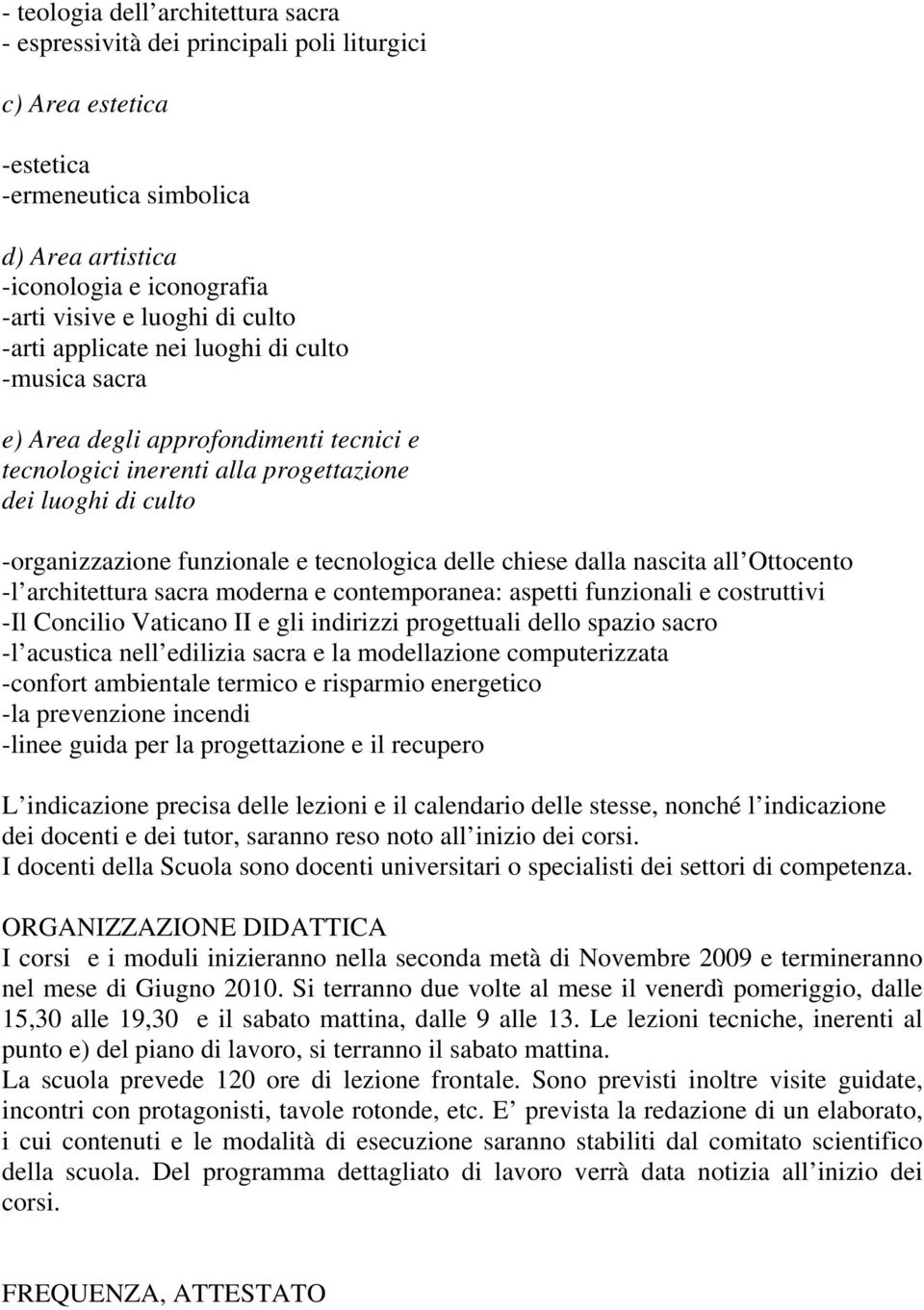 - teologia dell architettura sacra
- espressività dei principali poli liturgici

c) Area estetica

-estetica
-ermeneutica simbolica

d) Area artistica
-iconologia e iconografia
-arti visive e luoghi di culto
-arti applicate nei luoghi di culto
-musica sacra

e) Area degli approfondimenti tecnici e tecnologici inerenti alla progettazione dei luoghi di culto

-organizzazione funzionale e tecnologica delle chiese dalla nascita all Ottocento
-l architettura sacra moderna e contemporanea: aspetti funzionali e costruttivi
-Il Concilio Vaticano II e gli indirizzi progettuali dello spazio sacro
-l acustica nell edilizia sacra e la modellazione computerizzata
-confort ambientale termico e risparmio energetico
-la prevenzione incendi
-linee guida per la progettazione e il recupero

L indicazione precisa delle lezioni e il calendario delle stesse, nonché l indicazione dei docenti e dei tutor, saranno reso noto all inizio dei corsi.
I docenti della Scuola sono docenti universitari o specialisti dei settori di competenza.

ORGANIZZAZIONE DIDATTICA
I corsi e i moduli inizieranno nella seconda metà di Novembre 2009 e termineranno nel mese di Giugno 2010. Si terranno due volte al mese il venerdì pomeriggio, dalle 15,30 alle 19,30 e il sabato mattina, dalle 9 alle 13. Le lezioni tecniche, inerenti al punto e) del piano di lavoro, si terranno il sabato mattina.
La scuola prevede 120 ore di lezione frontale. Sono previsti inoltre visite guidate, incontri con protagonisti, tavole rotonde, etc. E prevista la redazione di un elaborato, i cui contenuti e le modalità di esecuzione saranno stabiliti dal comitato scientifico della scuola. Del programma dettagliato di lavoro verrà data notizia all inizio dei corsi.

FREQUENZA, ATTESTATO